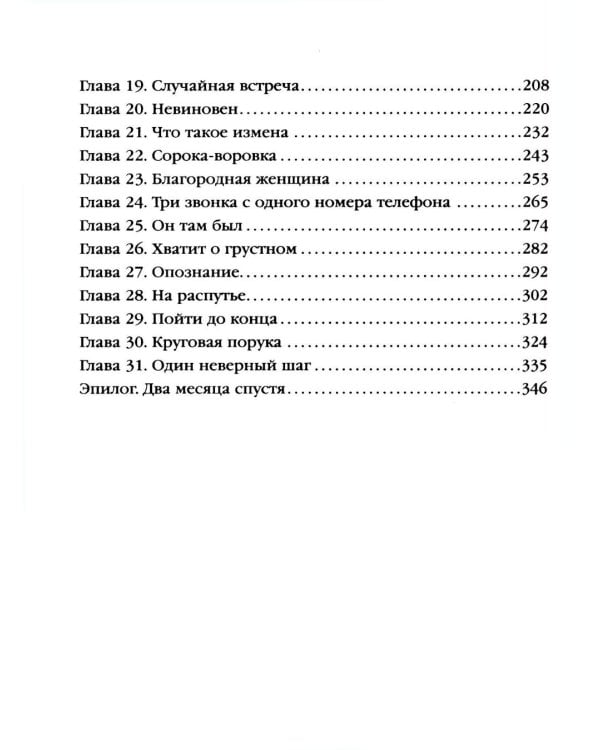 Глава 19. Случайная встреча 208
Глава 20. Невиновен 220
Глава 21. Что такое измена 232
Глава 22. Сорока-воровка 243
Глава 23. Благородная женщина 253
Глава 24. Три звонка с одного номера телефона 265
Глава 25. Он там был 274
Глава 26. Хватит о грустном 282
Глава 27. Опознание 292
Глава 28. На распутье 302
Глава 29. Пойти до конца 312
Глава 30. Круговая порука 324
Глава 31. Один неверный шаг 335
Эпилог. Два месяца спустя 346